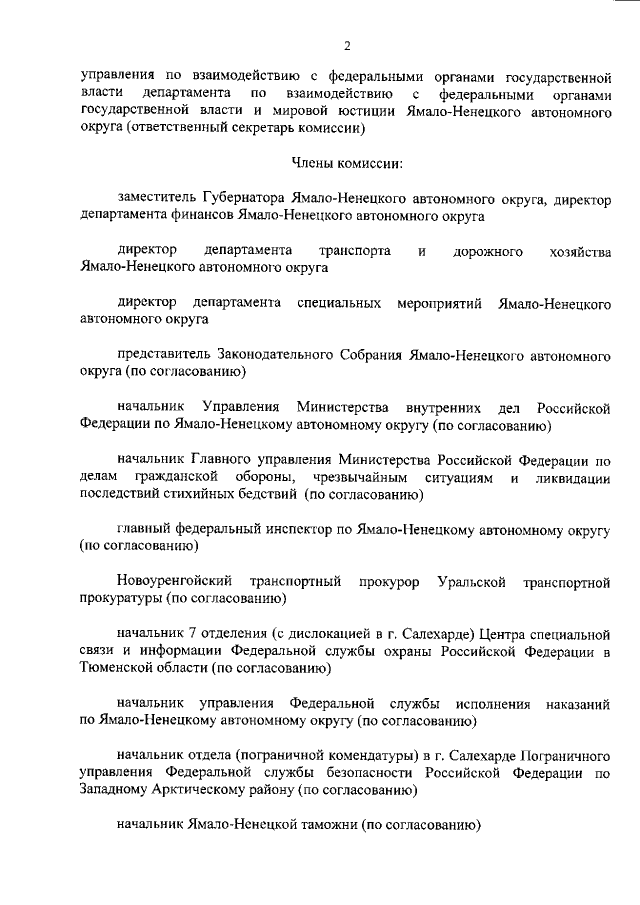 2

управления по взаимодействию с федеральными органами государственной власти департамента по взаимодействию с федеральными органами государственной власти и мировой юстиции Ямало-Ненецкого автономного округа (ответственный секретарь комиссии)

Члены комиссии:

заместитель Губернатора Ямало-Ненецкого автономного округа, директор департамента финансов Ямало-Ненецкого автономного округа

директор департамента транспорта и дорожного хозяйства Ямало-Ненецкого автономного округа

директор департамента специальных мероприятий Ямало-Ненецкого автономного округа

представитель Законодательного Собрания Ямало-Ненецкого автономного округа (по согласованию)

начальник Управления Министерства внутренних дел Российской Федерации по Ямало-Ненецкому автономному округу (по согласованию)

начальник Главного управления Министерства Российской Федерации по делам гражданской обороны, чрезвычайным ситуациям и ликвидации последствий стихийных бедствий (по согласованию)

главный федеральный инспектор по Ямало-Ненецкому автономному округу (по согласованию)

Новоуренгойский транспортный прокурор Уральской транспортной прокуратуры (по согласованию)

начальник 7 отделения (с дислокацией в г. Салехарде) Центра специальной связи и информации Федеральной службы охраны Российской Федерации в Тюменской области (по согласованию)

начальник управления Федеральной службы исполнения наказаний по Ямало-Ненецкому автономному округу (по согласованию)

начальник отдела (пограничной комендатуры) в г. Салехарде Пограничного управления Федеральной службы безопасности Российской Федерации по Западному Арктическому району (по согласованию)

начальник Ямало-Ненецкой таможни (по согласованию)